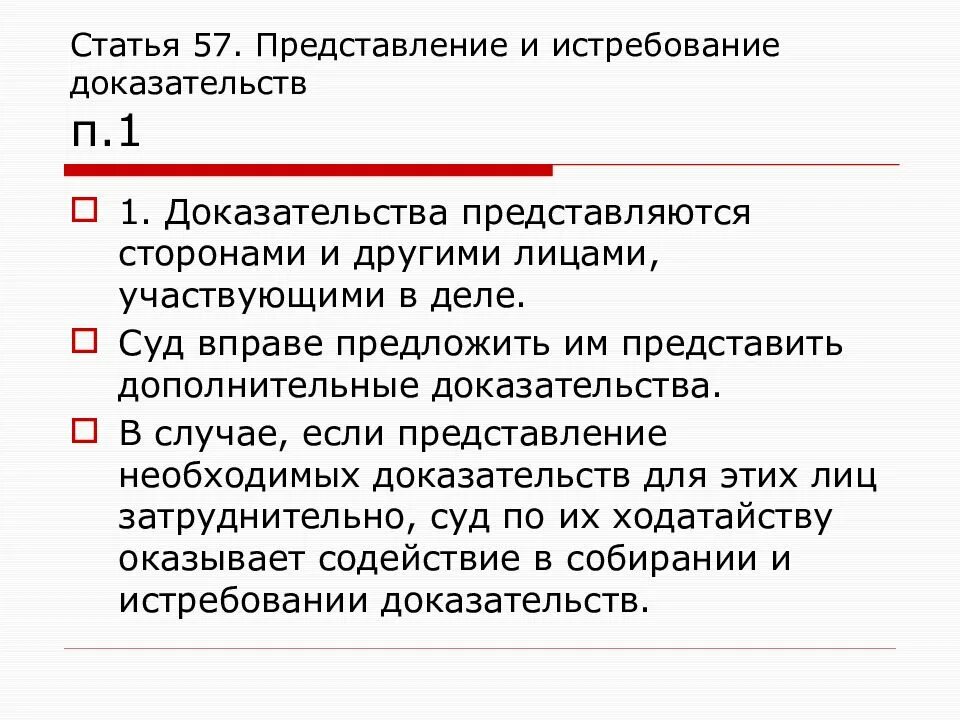 Статья 57. Представление и истребование доказательств
п.1

1. Доказательства представляются сторонами и другими лицами, участвующими в деле.

Суд вправе предложить им представить дополнительные доказательства.

В случае, если представление необходимых доказательств для этих лиц затруднительно, суд по их ходатайству оказывает содействие в собирании и истребовании доказательств.